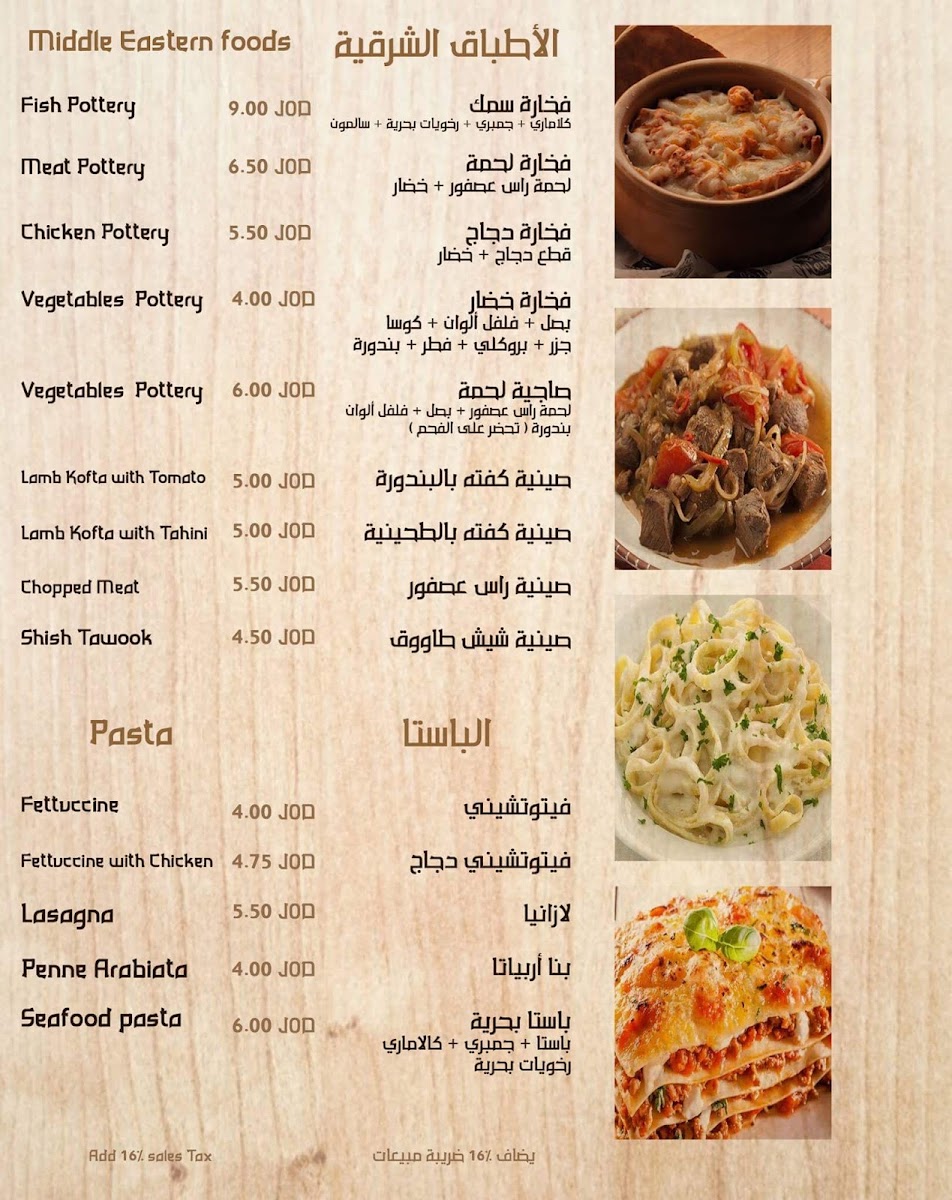 Middle Eastern foods

الأطباق الشرقية

Fish Pottery 9.00 JOD
فخارة سمك
كلاماري + جمبري + رخويات بحرية + سالمون

Meat Pottery 6.50 JOD
فخارة لحمة
لحمة راس عصفور + خضار

Chicken Pottery 5.50 JOD
فخارة دجاج
قطع دجاج + خضار

Vegetables Pottery 4.00 JOD
فخارة خضار
بصل + فلفل ألوان + كوسا
جزر + بروكلي + فطر + بندورة

Vegetables Pottery 6.00 JOD
صاجية لحمة
لحمة راس عصفور + بصل + فلفل ألوان
بندورة ( تحضر على الفحم )

Lamb Kofta with Tomato 5.00 JOD
صينية كفته بالبندورة

Lamb Kofta with Tahini 5.00 JOD
صينية كفته بالطحينية

Chopped Meat 5.50 JOD
صينية راس عصفور

Shish Tawook 4.50 JOD
صينية شيش طاووق

Pasta

الباستا

Fettuccine 4.00 JOD
فيتوتشيني

Fettuccine with Chicken 4.75 JOD
فيتوتشيني دجاج

Lasagna 5.50 JOD
لازانيا

Penne Arabiata 4.00 JOD
بنا أربياتا

Seafood pasta 6.00 JOD
باستا بحرية
باستا + جمبري + كالاماري
رخويات بحرية

Add 16% sales Tax

يضاف 16% ضريبة مبيعات